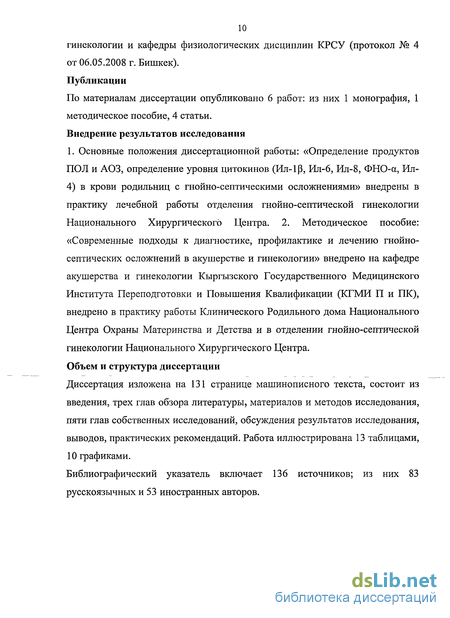 10

гинекологии и кафедры физиологических дисциплин КРСУ (протокол № 4 от 06.05.2008 г. Бишкек).

Публикации

По материалам диссертации опубликовано 6 работ: из них 1 монография, 1 методическое пособие, 4 статьи.

Внедрение результатов исследования

1. Основные положения диссертационной работы: «Определение продуктов ПОЛ и АОЗ, определение уровня цитокинов (Ил-1β, Ил-6, Ил-8, ФНО-α, Ил-4) в крови родильниц с гнойно-септическими осложнениями» внедрены в практику лечебной работы отделения гнойно-септической гинекологии Национального Хирургического Центра. 2. Методическое пособие: «Современные подходы к диагностике, профилактике и лечению гнойно-септических осложнений в акушерстве и гинекологии» внедрено на кафедре акушерства и гинекологии Кыргызского Государственного Медицинского Института Переподготовки и Повышения Квалификации (КГМИ П и ПК), внедрено в практику работы Клинического Родильного дома Национального Центра Охраны Материнства и Детства и в отделении гнойно-септической гинекологии Национального Хирургического Центра.

Объем и структура диссертации

Диссертация изложена на 131 странице машинописного текста, состоит из введения, трех глав обзора литературы, материалов и методов исследования, пяти глав собственных исследований, обсуждения результатов исследования, выводов, практических рекомендаций. Работа иллюстрирована 13 таблицами, 10 графиками.

Библиографический указатель включает 136 источников; из них 83 русскоязычных и 53 иностранных авторов.

dsLib.net
библиотека диссертаций